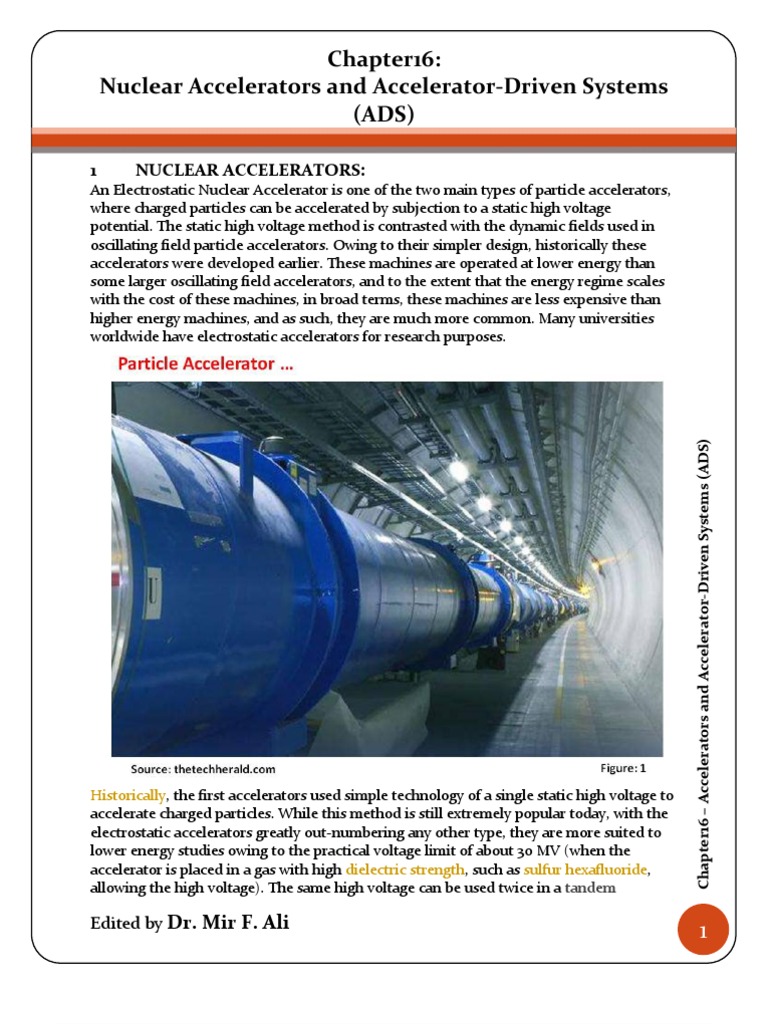 Chapter16:
Nuclear Accelerators and Accelerator-Driven Systems (ADS)

1 NUCLEAR ACCELERATORS:
An Electrostatic Nuclear Accelerator is one of the two main types of particle accelerators, where charged particles can be accelerated by subjection to a static high voltage potential. The static high voltage method is contrasted with the dynamic fields used in oscillating field particle accelerators. Owing to their simpler design, historically these accelerators were developed earlier. These machines are operated at lower energy than some larger oscillating field accelerators, and to the extent that the energy regime scales with the cost of these machines, in broad terms, these machines are less expensive than higher energy machines, and as such, they are much more common. Many universities worldwide have electrostatic accelerators for research purposes.

Particle Accelerator …

Source: thetechherald.com

Figure: 1

Historically, the first accelerators used simple technology of a single static high voltage to accelerate charged particles. While this method is still extremely popular today, with the electrostatic accelerators greatly out-numbering any other type, they are more suited to lower energy studies owing to the practical voltage limit of about 30 MV (when the accelerator is placed in a gas with high dielectric strength, such as sulfur hexafluoride, allowing the high voltage). The same high voltage can be used twice in a tandem

Edited by Dr. Mir F. Ali

Chapter16 – Accelerators and Accelerator-Driven Systems (ADS)

1